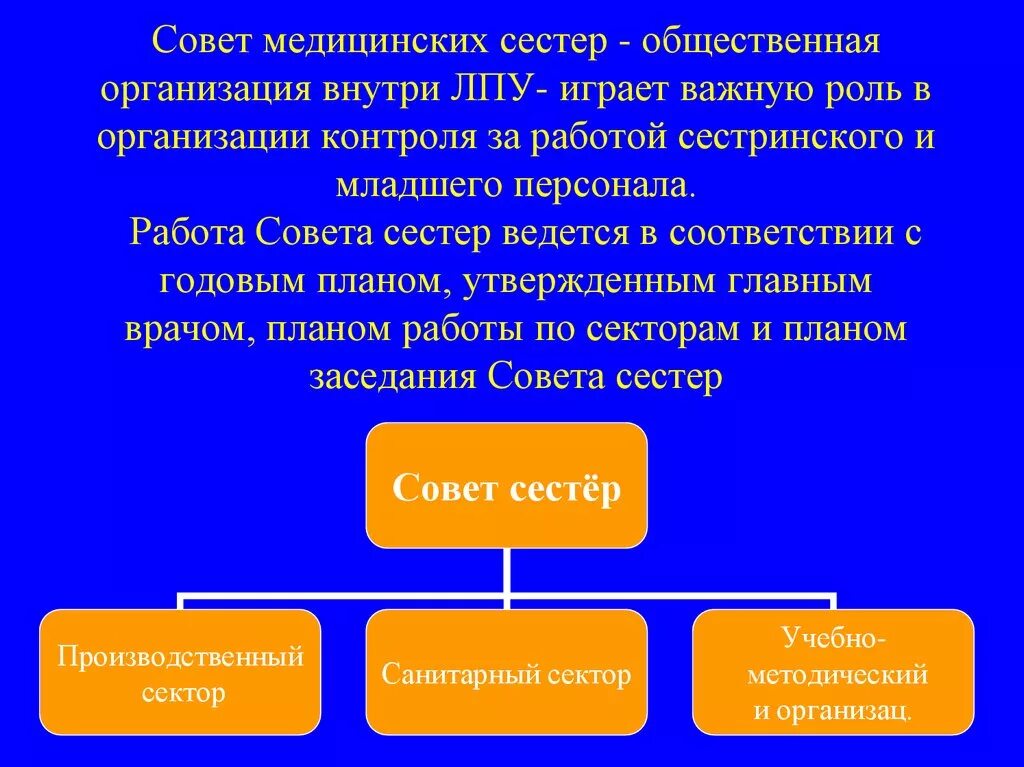 Совет медицинских сестер - общественная организация внутри ЛПУ- играет важную роль в организации контроля за работой сестринского и младшего персонала.

Работа Совета сестер ведется в соответствии с годовым планом, утвержденным главным врачом, планом работы по секторам и планом заседания Совета сестер

Совет сестёр

Производственный сектор

Санитарный сектор

Учебно-методический и организац.